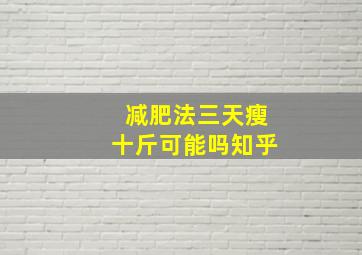 减肥法三天瘦
十斤可能吗知乎